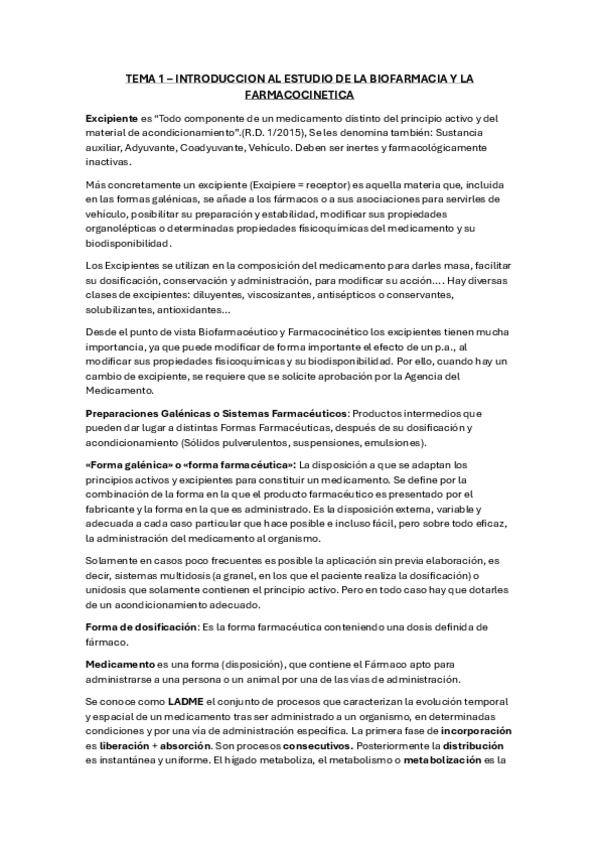 TEMA 1 – INTRODUCCION AL ESTUDIO DE LA BIOFARMACIA Y LA FARMACOCINETICA

Excipiente es "Todo componente de un medicamento distinto del principio activo y del material de acondicionamiento".(R.D. 1/2015), Se les denomina también: Sustancia auxiliar, Adyuvante, Coadyuvante, Vehículo. Deben ser inertes y farmacológicamente inactivas.

Más concretamente un excipiente (Excipiere = receptor) es aquella materia que, incluida en las formas galénicas, se añade a los fármacos o a sus asociaciones para servirles de vehículo, posibilitar su preparación y estabilidad, modificar sus propiedades organolépticas o determinadas propiedades físicoquímicas del medicamento y su biodisponibilidad.

Los Excipientes se utilizan en la composición del medicamento para darles masa, facilitar su dosificación, conservación y administración, para modificar su acción.... Hay diversas clases de excipientes: diluyentes, viscosizantes, antisépticos o conservantes, solubilizantes, antioxidantes...

Desde el punto de vista Biofarmacéutico y Farmacocinético los excipientes tienen mucha importancia, ya que puede modificar de forma importante el efecto de un p.a., al modificar sus propiedades fisicoquímicas y su biodisponibilidad. Por ello, cuando hay un cambio de excipiente, se requiere que se solicite aprobación por la Agencia del Medicamento.

Preparaciones Galénicas o Sistemas Farmacéuticos: Productos intermedios que pueden dar lugar a distintas Formas Farmacéuticas, después de su dosificación y acondicionamiento (Sólidos pulverulentos, suspensiones, emulsiones).

«Forma galénica» o «forma farmacéutica»: La disposición a que se adaptan los principios activos y excipientes para constituir un medicamento. Se define por la combinación de la forma en la que el producto farmacéutico es presentado por el fabricante y la forma en la que es administrado. Es la disposición externa, variable y adecuada a cada caso particular que hace posible e incluso fácil, pero sobre todo eficaz, la administración del medicamento al organismo.

Solamente en casos poco frecuentes es posible la aplicación sin previa elaboración, es decir, sistemas multidosis (a granel, en los que el paciente realiza la dosificación) o unidosis que solamente contienen el principio activo. Pero en todo caso hay que dotarles de un acondicionamiento adecuado.

Forma de dosificación: Es la forma farmacéutica conteniendo una dosis definida de fármaco.

Medicamento es una forma (disposición), que contiene el Fármaco apto para administrarse a una persona o un animal por una de las vías de administración.

Se conoce como LADME el conjunto de procesos que caracterizan la evolución temporal y espacial de un medicamento tras ser administrado a un organismo, en determinadas condiciones y por una vía de administración específica. La primera fase de incorporación es liberación + absorción. Son procesos consecutivos. Posteriormente la distribución es instantánea y uniforme. El hígado metaboliza, el metabolismo o metabolización es la